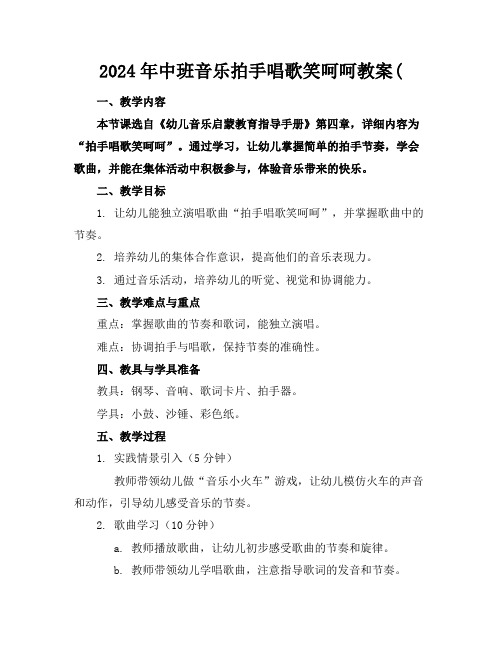 2024年中班音乐拍手唱歌笑呵呵教案(

一、教学内容

本节课选自《幼儿音乐启蒙教育指导手册》第四章，详细内容为“拍手唱歌笑呵呵”。通过学习，让幼儿掌握简单的拍手节奏，学会歌曲，并能在集体活动中积极参与，体验音乐带来的快乐。

二、教学目标

1. 让幼儿能独立演唱歌曲“拍手唱歌笑呵呵”，并掌握歌曲中的节奏。

2. 培养幼儿的集体合作意识，提高他们的音乐表现力。

3. 通过音乐活动，培养幼儿的听觉、视觉和协调能力。

三、教学难点与重点

重点：掌握歌曲的节奏和歌词，能独立演唱。

难点：协调拍手与唱歌，保持节奏的准确性。

四、教具与学具准备

教具：钢琴、音响、歌词卡片、拍手器。

学具：小鼓、沙锤、彩色纸。

五、教学过程

1. 实践情景引入（5分钟）

教师带领幼儿做“音乐小火车”游戏，让幼儿模仿火车的声音和动作，引导幼儿感受音乐的节奏。

2. 歌曲学习（10分钟）

a. 教师播放歌曲，让幼儿初步感受歌曲的节奏和旋律。

b. 教师带领幼儿学唱歌曲，注意指导歌词的发音和节奏。